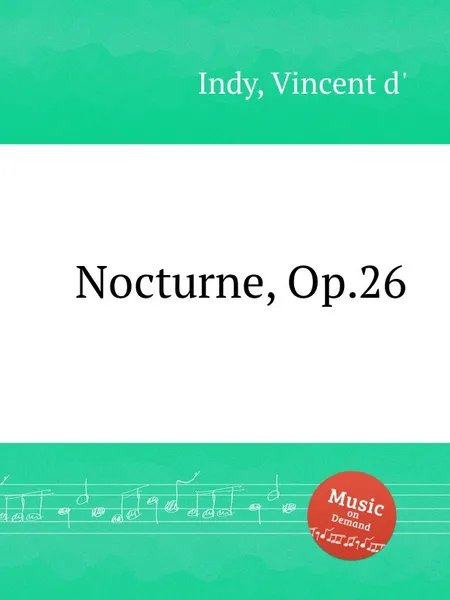 Indy, Vincent d'

Nocturne, Op.26

Music
on
Demand